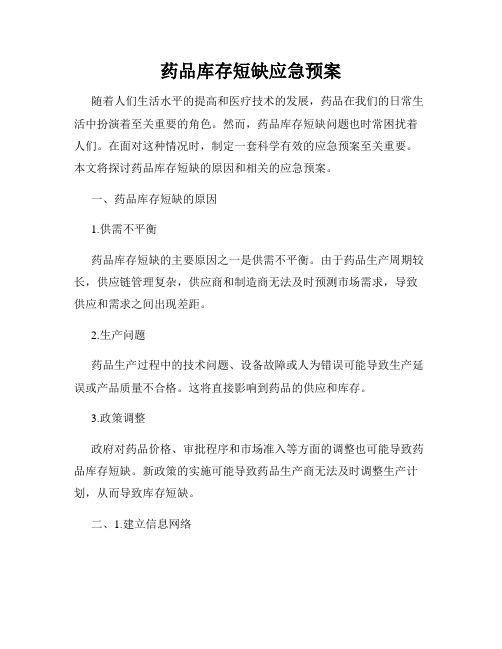 药品库存短缺应急预案

随着人们生活水平的提高和医疗技术的发展，药品在我们的日常生活中扮演着至关重要的角色。然而，药品库存短缺问题也时常困扰着人们。在面对这种情况时，制定一套科学有效的应急预案至关重要。本文将探讨药品库存短缺的原因和相关的应急预案。

一、药品库存短缺的原因

1.供需不平衡

药品库存短缺的主要原因之一是供需不平衡。由于药品生产周期较长，供应链管理复杂，供应商和制造商无法及时预测市场需求，导致供应和需求之间出现差距。

2.生产问题

药品生产过程中的技术问题、设备故障或人为错误可能导致生产延误或产品质量不合格。这将直接影响到药品的供应和库存。

3.政策调整

政府对药品价格、审批程序和市场准入等方面的调整也可能导致药品库存短缺。新政策的实施可能导致药品生产商无法及时调整生产计划，从而导致库存短缺。

二、1.建立信息网络